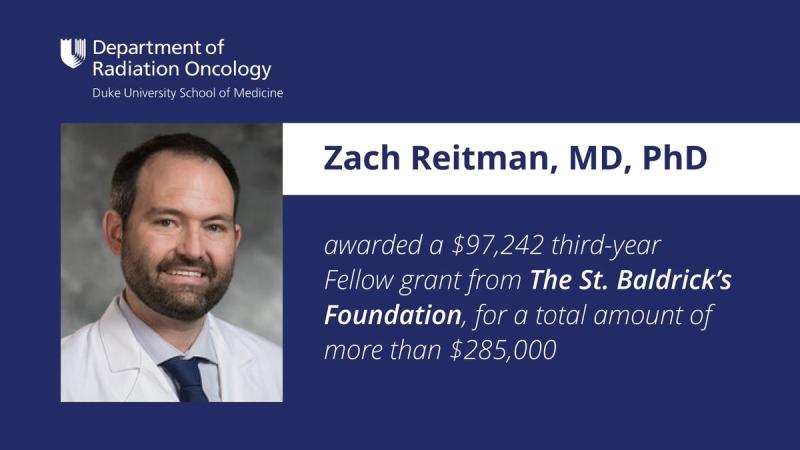 Department of Radiation Oncology
Duke University School of Medicine

Zach Reitman, MD, PhD

awarded a \$97,242 third-year Fellow grant from The St. Baldrick's Foundation, for a total amount of more than \$285,000